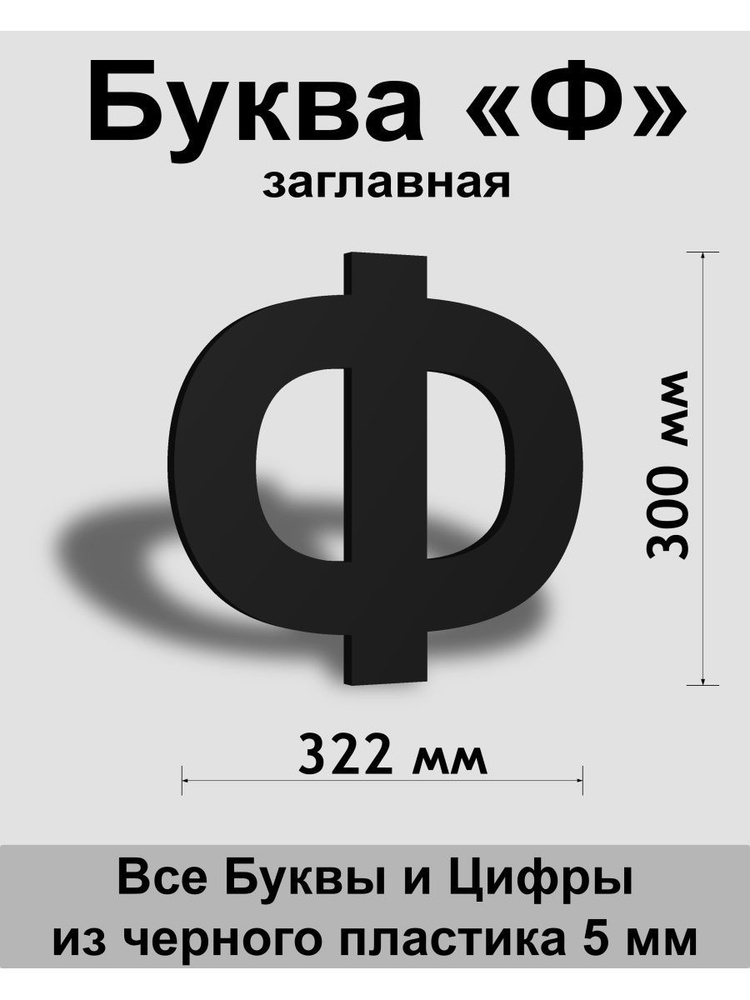 Буква «Ф»
заглавная

Ф

300 мм

322 мм

Все Буквы и Цифры
из черного пластика 5 мм